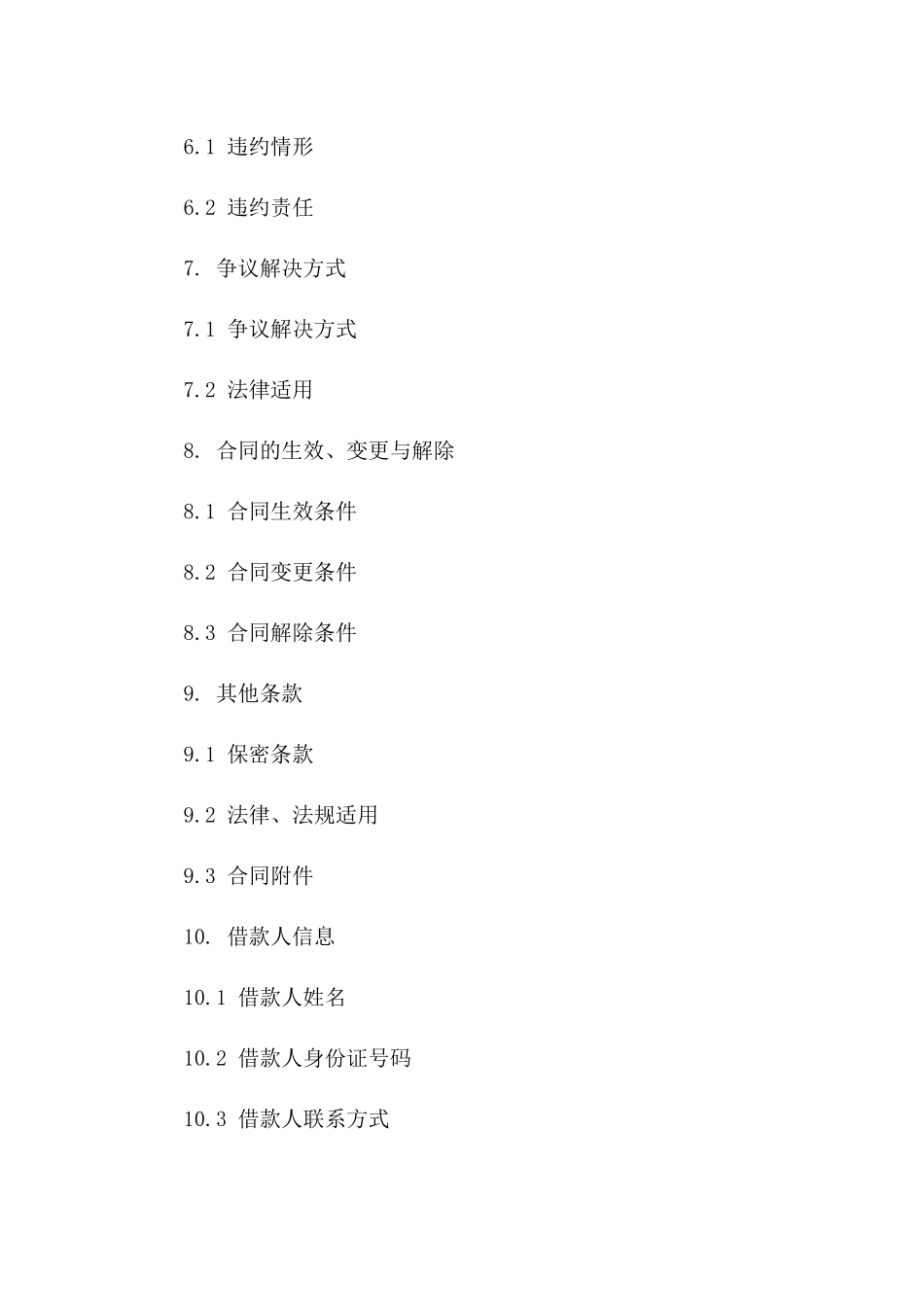 6.1 违约情形

6.2 违约责任

7. 争议解决方式

7.1 争议解决方式

7.2 法律适用

8. 合同的生效、变更与解除

8.1 合同生效条件

8.2 合同变更条件

8.3 合同解除条件

9. 其他条款

9.1 保密条款

9.2 法律、法规适用

9.3 合同附件

10. 借款人信息

10.1 借款人姓名

10.2 借款人身份证号码

10.3 借款人联系方式